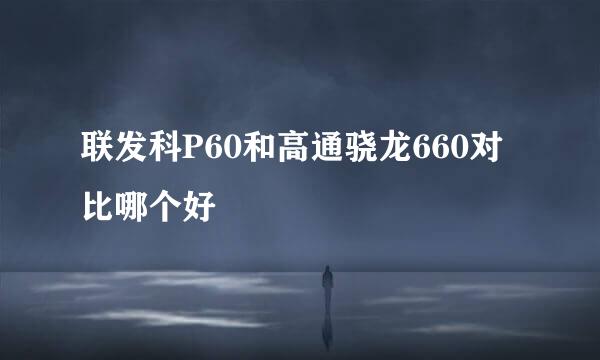 联发科P60和高通骁龙660对比哪个好